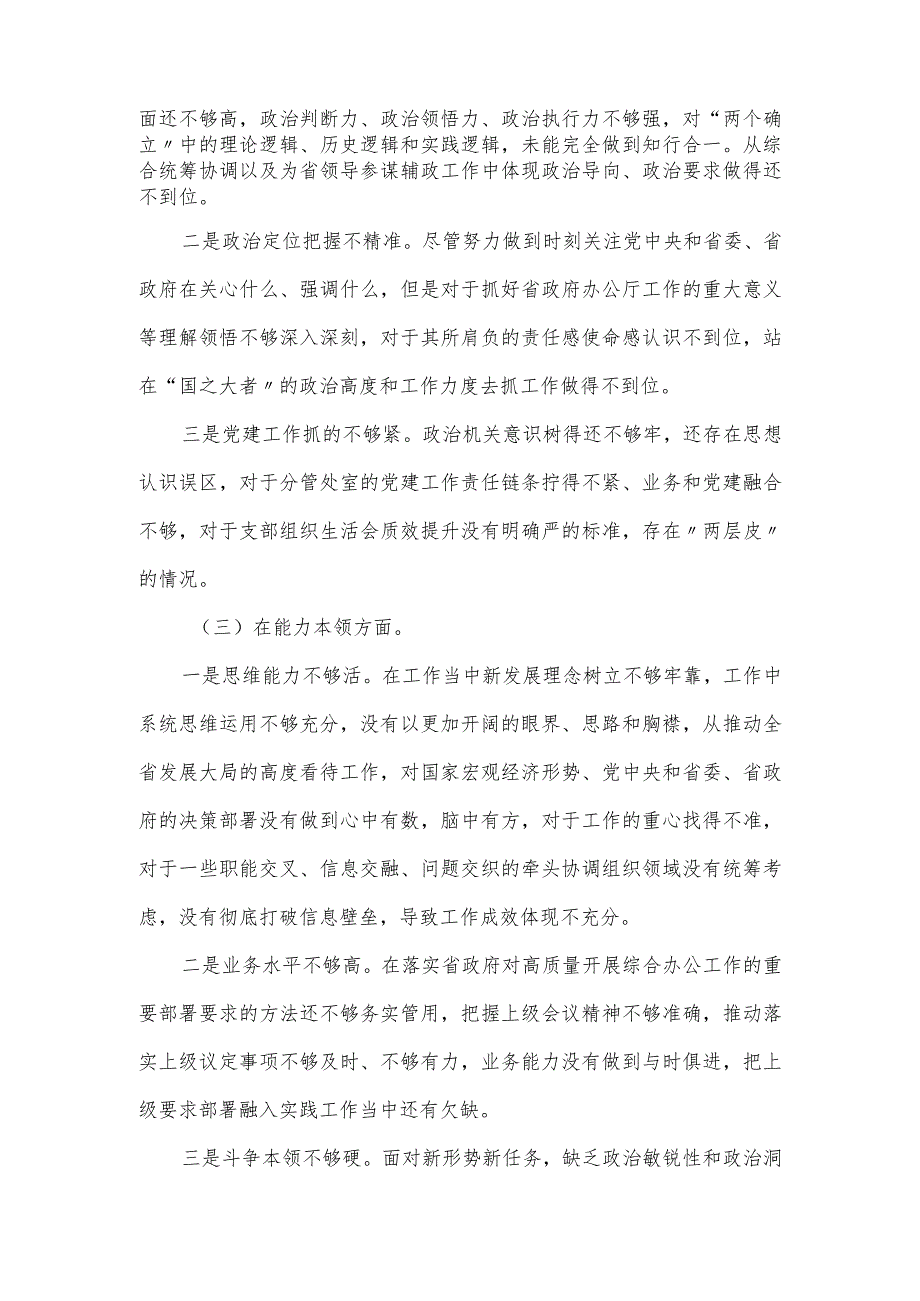 面还不够高，政治判断力、政治领悟力、政治执行力不够强，对“两个确立〃中的理论逻辑、历史逻辑和实践逻辑，未能完全做到知行合一。从综合统筹协调以及为省领导参谋辅政工作中体现政治导向、政治要求做得还不到位。

二是政治定位把握不精准。尽管努力做到时刻关注党中央和省委、省政府在关心什么、强调什么，但是对于抓好省政府办公厅工作的重大意义等理解领悟不够深入深刻，对于其所肩负的责任感使命感认识不到位，站在“国之大者〃的政治高度和工作力度去抓工作做得不到位。

三是党建工作抓的不够紧。政治机关意识树得还不够牢，还存在思想认识误区，对于分管处室的党建工作责任链条拧得不紧、业务和党建融合不够，对于支部组织生活会质效提升没有明确严的标准，存在〃两层皮〃的情况。

（三）在能力本领方面。

一是思维能力不够活。在工作当中新发展理念树立不够牢靠，工作中系统思维运用不够充分，没有以更加开阔的眼界、思路和胸襟，从推动全省发展大局的高度看待工作，对国家宏观经济形势、党中央和省委、省政府的决策部署没有做到心中有数，脑中有方，对于工作的重心找得不准，对于一些职能交叉、信息交融、问题交织的牵头协调组织领域没有统筹考虑，没有彻底打破信息壁垒，导致工作成效体现不充分。

二是业务水平不够高。在落实省政府对高质量开展综合办公工作的重要部署要求的方法还不够务实管用，把握上级会议精神不够准确，推动落实上级议定事项不够及时、不够有力，业务能力没有做到与时俱进，把上级要求部署融入实践工作当中还有欠缺。

三是斗争本领不够硬。面对新形势新任务，缺乏政治敏锐性和政治洞